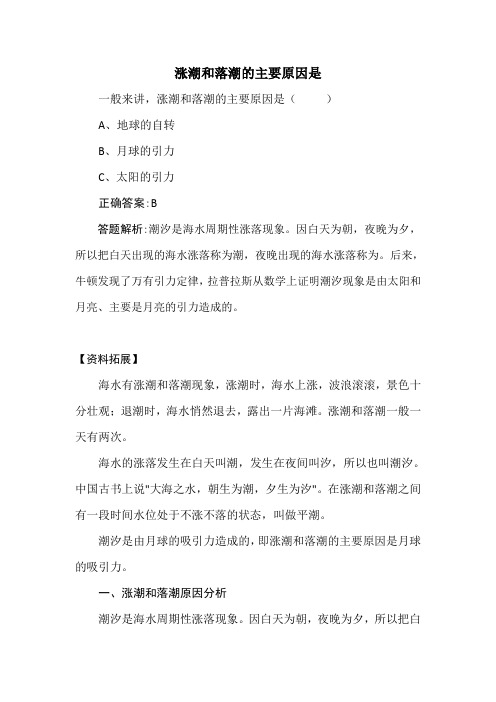 涨潮和落潮的主要原因是

一般来讲，涨潮和落潮的主要原因是（　　）

A、地球的自转

B、月球的引力

C、太阳的引力

正确答案:B

答题解析:潮汐是海水周期性涨落现象。因白天为朝，夜晚为夕，所以把白天出现的海水涨落称为潮，夜晚出现的海水涨落称为。后来，牛顿发现了万有引力定律，拉普拉斯从数学上证明潮汐现象是由太阳和月亮、主要是月亮的引力造成的。

【资料拓展】

海水有涨潮和落潮现象，涨潮时，海水上涨，波浪滚滚，景色十分壮观；退潮时，海水悄然退去，露出一片海滩。涨潮和落潮一般一天有两次。

海水的涨落发生在白天叫潮，发生在夜间叫汐，所以也叫潮汐。中国古书上说"大海之水，朝生为潮，夕生为汐"。在涨潮和落潮之间有一段时间水位处于不涨不落的状态，叫做平潮。

潮汐是由月球的吸引力造成的，即涨潮和落潮的主要原因是月球的吸引力。

一、涨潮和落潮原因分析

潮汐是海水周期性涨落现象。因白天为朝，夜晚为夕，所以把白